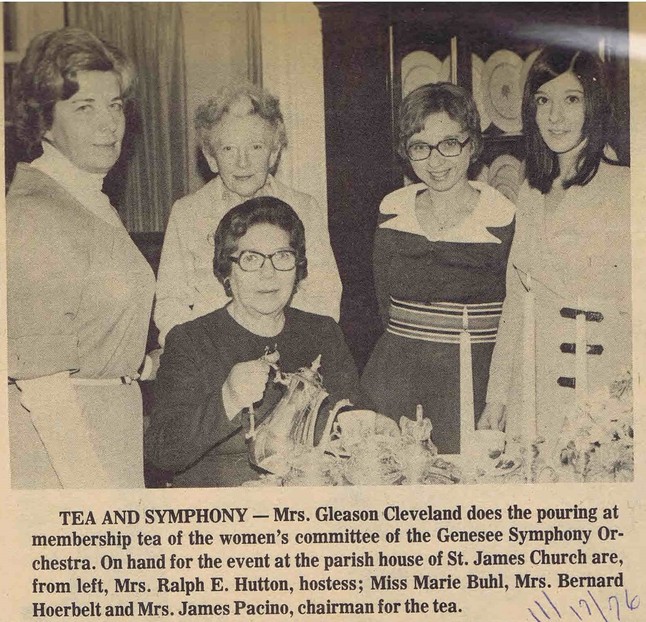 TEA AND SYMPHONY — Mrs. Gleason Cleveland does the pouring at membership tea of the women's committee of the Genesee Symphony Orchestra. On hand for the event at the parish house of St. James Church are, from left, Mrs. Ralph E. Hutton, hostess; Miss Marie Buhl, Mrs. Bernard Hoerbelt and Mrs. James Pacino, chairman for the tea.

11/17/76